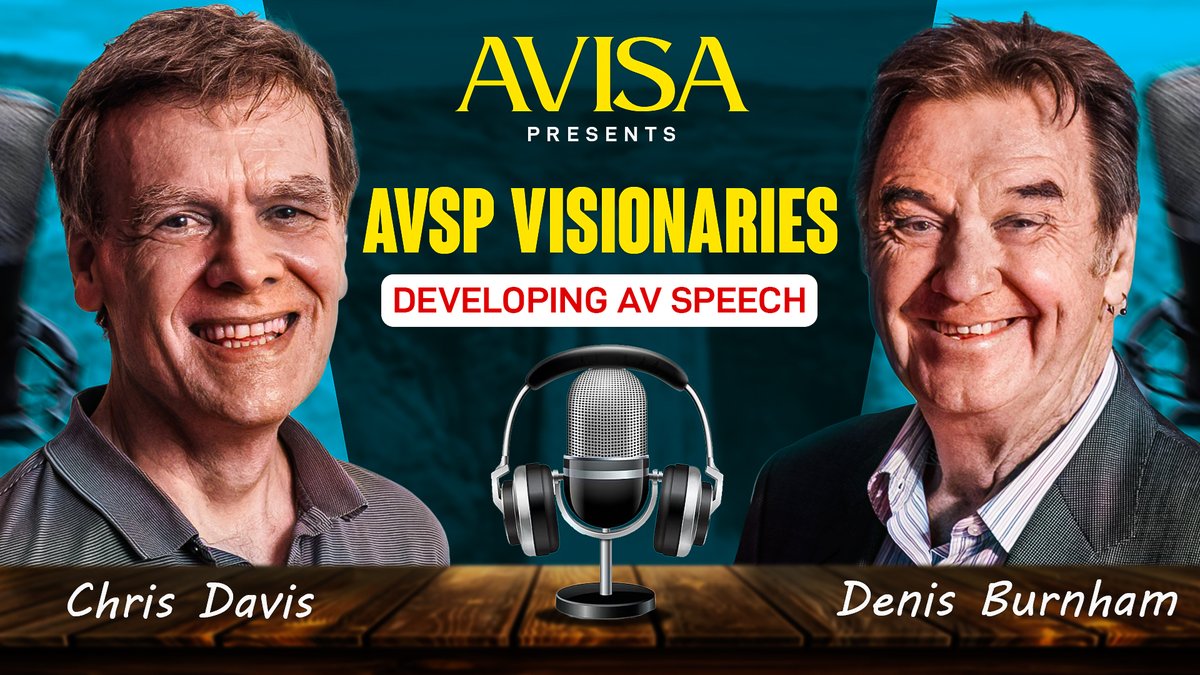 AVISA
PRESENTS
AVSP VISIONARIES
DEVELOPING AV SPEECH

Chris Davis

Denis Burnham